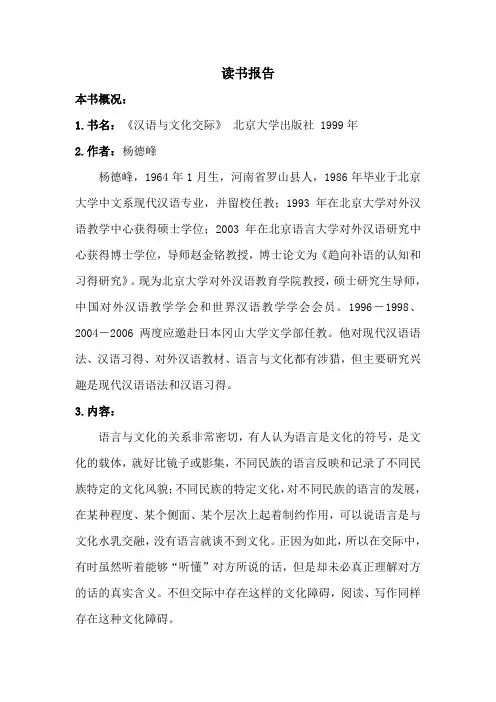 读书报告

本书概况：

1. 书名：《汉语与文化交际》 北京大学出版社 1999 年

2. 作者：杨德峰

杨德峰，1964 年 1 月生，河南省罗山县人，1986 年毕业于北京大学中文系现代汉语专业，并留校任教；1993 年在北京大学对外汉语教学中心获得硕士学位；2003 年在北京语言大学对外汉语研究中心获得博士学位，导师赵金铭教授，博士论文为《趋向补语的认知和习得研究》。现为北京大学对外汉语教育学院教授，硕士研究生导师，中国对外汉语教学学会和世界汉语教学学会会员。1996－1998、2004－2006 两度应邀赴日本冈山大学文学部任教。他对现代汉语语法、汉语习得、对外汉语教材、语言与文化都有涉猎，但主要研究兴趣是现代汉语语法和汉语习得。

3. 内容：

语言与文化的关系非常密切，有人认为语言是文化的符号，是文化的载体，就好比镜子或影集，不同民族的语言反映和记录了不同民族特定的文化风貌；不同民族的特定文化，对不同民族的语言的发展，在某种程度、某个侧面、某个层次上起着制约作用，可以说语言是与文化水乳交融，没有语言就谈不到文化。正因为如此，所以在交际中，有时虽然听着能够“听懂”对方所说的话，但是却未必真正理解对方的话的真实含义。不但交际中存在这样的文化障碍，阅读、写作同样存在这种文化障碍。